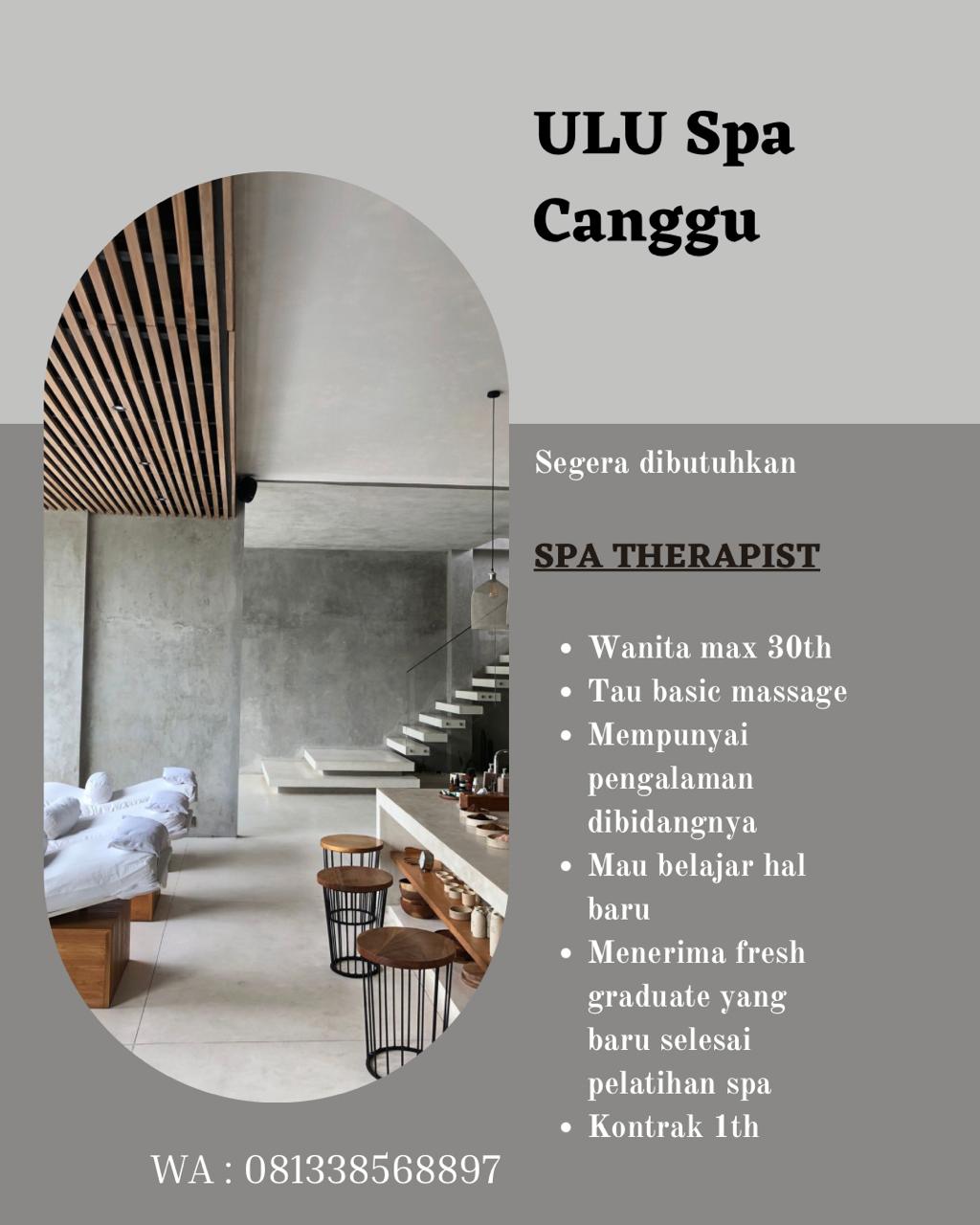 ULU Spa Canggu

Segera dibutuhkan

SPA THERAPIST

• Wanita max 30th
• Tau basic massage
• Mempunyai pengalaman dibidangnya
• Mau belajar hal baru
• Menerima fresh graduate yang baru selesai pelatihan spa
• Kontrak 1th

WA : 081338568897